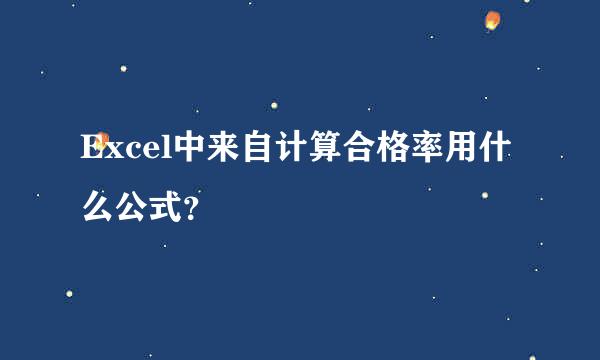 Excel中来自计算合格率用什么公式?